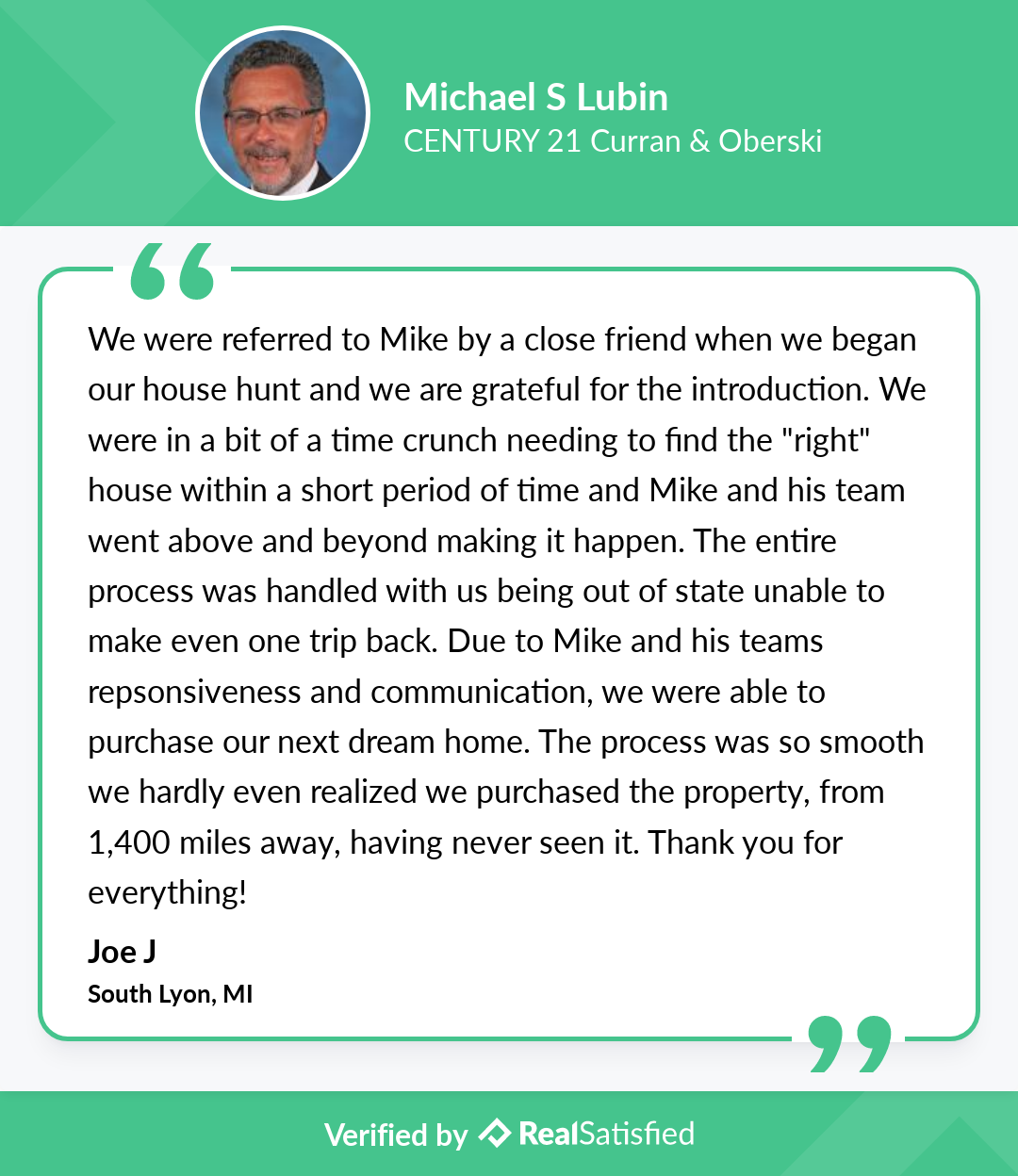 Michael S Lubin
CENTURY 21 Curran & Oberski

We were referred to Mike by a close friend when we began our house hunt and we are grateful for the introduction. We were in a bit of a time crunch needing to find the "right" house within a short period of time and Mike and his team went above and beyond making it happen. The entire process was handled with us being out of state unable to make even one trip back. Due to Mike and his teams repsonsiveness and communication, we were able to purchase our next dream home. The process was so smooth we hardly even realized we purchased the property, from 1,400 miles away, having never seen it. Thank you for everything!

Joe J
South Lyon, MI

Verified by RealSatisfied